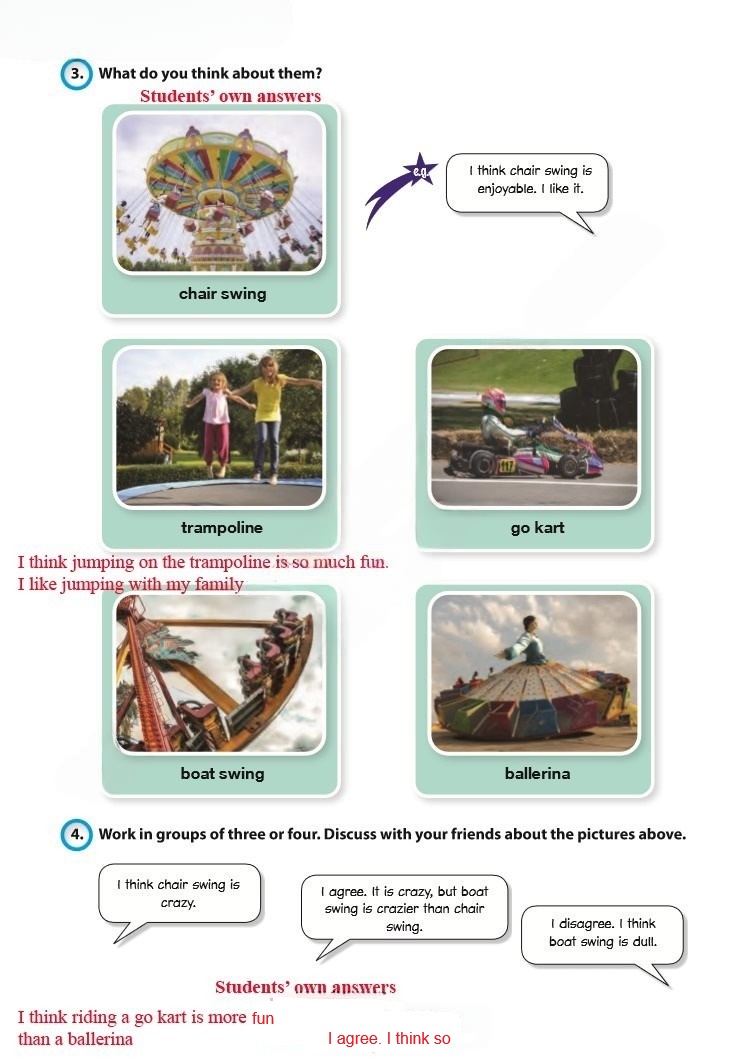 3. What do you think about them?

Students' own answers

e.g.

I think chair swing is enjoyable. I like it.

chair swing

trampoline

go kart

I think jumping on the trampoline is so much fun. I like jumping with my family

boat swing

ballerina

4. Work in groups of three or four. Discuss with your friends about the pictures above.

I think chair swing is crazy.

I agree. It is crazy, but boat swing is crazier than chair swing.

I disagree. I think boat swing is dull.

Students' own answers

I think riding a go kart is more fun than a ballerina

I agree. I think so